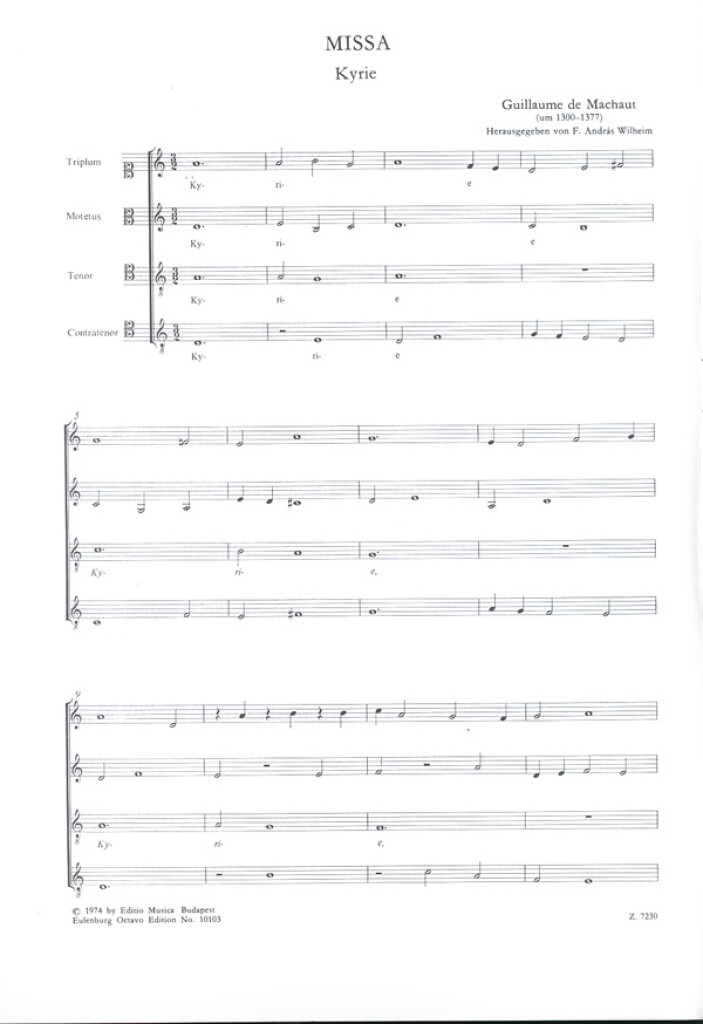 MISSA

Kyrie

Guillaume de Machaut
(um 1300–1377)
Herausgegeben von F. András Wilheim

Triplum
Ky- ri- e

Motetus
Ky- ri- e

Tenor
Ky- ri- e

Contratenor
Ky- ri- e

5

Ky- ri- e,

9

Ky- ri- e,

© 1974 by Editio Musica Budapest
Eulenburg Octavo Edition No. 10103

Z. 7230